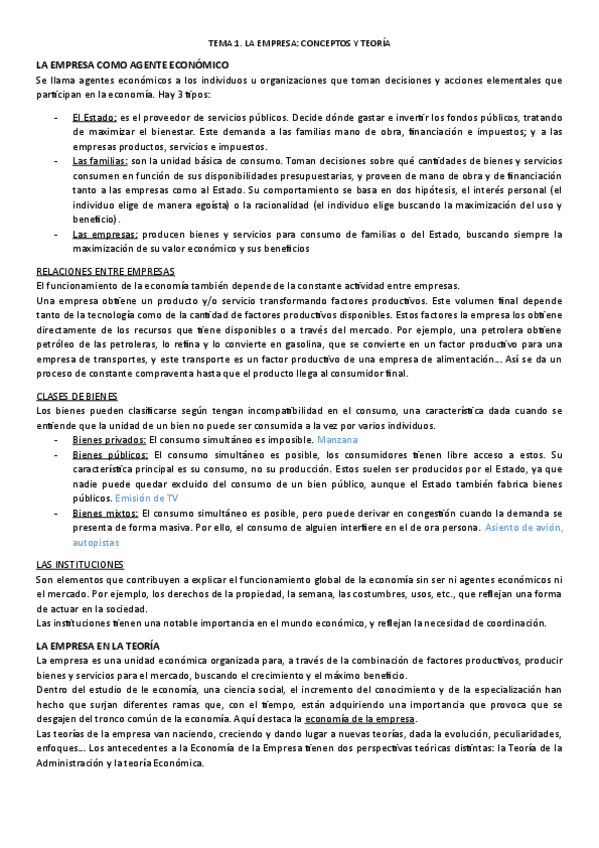 TEMA 1. LA EMPRESA: CONCEPTOS Y TEORÍA

LA EMPRESA COMO AGENTE ECONÓMICO
Se llama agentes económicos a los individuos u organizaciones que toman decisiones y acciones elementales que participan en la economía. Hay 3 tipos:

- El Estado: es el proveedor de servicios públicos. Decide dónde gastar e invertir los fondos públicos, tratando de maximizar el bienestar. Este demanda a las familias mano de obra, financiación e impuestos; y a las empresas productos, servicios e impuestos.
- Las familias: son la unidad básica de consumo. Toman decisiones sobre qué cantidades de bienes y servicios consumen en función de sus disponibilidades presupuestarias, y proveen de mano de obra y de financiación tanto a las empresas como al Estado. Su comportamiento se basa en dos hipótesis, el interés personal (el individuo elige de manera egoísta) o la racionalidad (el individuo elige buscando la maximización del uso y beneficio).
- Las empresas: producen bienes y servicios para consumo de familias o del Estado, buscando siempre la maximización de su valor económico y sus beneficios

RELACIONES ENTRE EMPRESAS
El funcionamiento de la economía también depende de la constante actividad entre empresas.
Una empresa obtiene un producto y/o servicio transformando factores productivos. Este volumen final depende tanto de la tecnología como de la cantidad de factores productivos disponibles. Estos factores la empresa los obtiene directamente de los recursos que tiene disponibles o a través del mercado. Por ejemplo, una petrolera obtiene petróleo de las petroleras, lo refina y lo convierte en gasolina, que se convierte en un factor productivo para una empresa de transportes, y este transporte es un factor productivo de una empresa de alimentación… Así se da un proceso de constante compraventa hasta que el producto llega al consumidor final.

CLASES DE BIENES
Los bienes pueden clasificarse según tengan incompatibilidad en el consumo, una característica dada cuando se entiende que la unidad de un bien no puede ser consumida a la vez por varios individuos.
- Bienes privados: El consumo simultáneo es imposible. Manzana
- Bienes públicos: El consumo simultáneo es posible, los consumidores tienen libre acceso a estos. Su característica principal es su consumo, no su producción. Estos suelen ser producidos por el Estado, ya que nadie puede quedar excluido del consumo de un bien público, aunque el Estado también fabrica bienes públicos. Emisión de TV
- Bienes mixtos: El consumo simultáneo es posible, pero puede derivar en congestión cuando la demanda se presenta de forma masiva. Por ello, el consumo de alguien interfiere en el de ora persona. Asiento de avión, autopistas

LAS INSTITUCIONES
Son elementos que contribuyen a explicar el funcionamiento global de la economía sin ser ni agentes económicos ni el mercado. Por ejemplo, los derechos de la propiedad, la semana, las costumbres, usos, etc., que reflejan una forma de actuar en la sociedad.
Las instituciones tienen una notable importancia en el mundo económico, y reflejan la necesidad de coordinación.

LA EMPRESA EN LA TEORÍA
La empresa es una unidad económica organizada para, a través de la combinación de factores productivos, producir bienes y servicios para el mercado, buscando el crecimiento y el máximo beneficio.
Dentro del estudio de le economía, una ciencia social, el incremento del conocimiento y de la especialización han hecho que surjan diferentes ramas que, con el tiempo, están adquiriendo una importancia que provoca que se desgajen del tronco común de la economía. Aquí destaca la economía de la empresa.
Las teorías de la empresa van naciendo, creciendo y dando lugar a nuevas teorías, dada la evolución, peculiaridades, enfoques… Los antecedentes a la Economía de la Empresa tienen dos perspectivas teóricas distintas: la Teoría de la Administración y la teoría Económica.